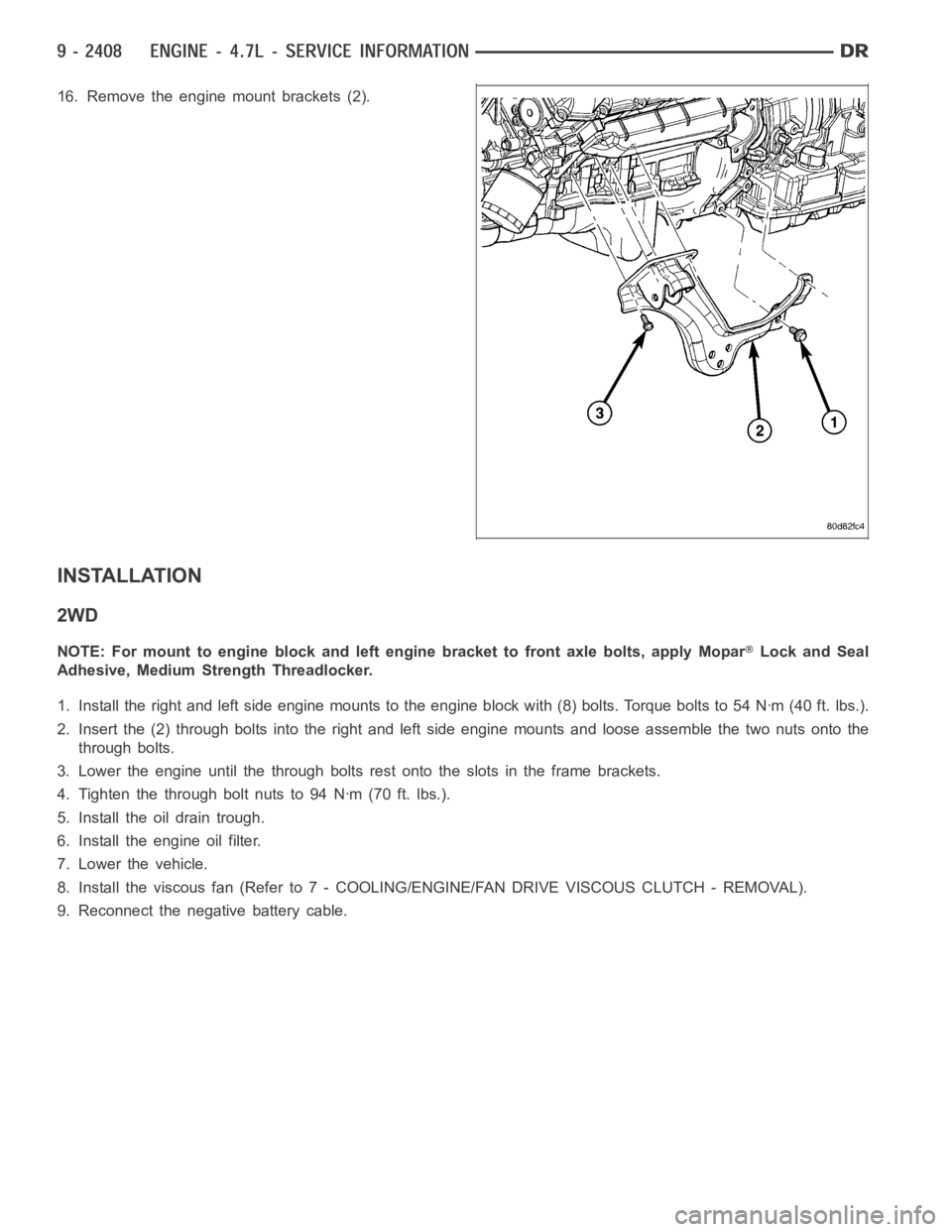 9 - 2408 ENGINE - 4.7L - SERVICE INFORMATION DR

16. Remove the engine mount brackets (2).

3
2
1
80d82fc4

INSTALLATION

2WD

NOTE: For mount to engine block and left engine bracket to front axle bolts, apply Mopar® Lock and Seal Adhesive, Medium Strength Threadlocker.

1. Install the right and left side engine mounts to the engine block with (8) bolts. Torque bolts to 54 N·m (40 ft. lbs.).

2. Insert the (2) through bolts into the right and left side engine mounts and loose assemble the two nuts onto the through bolts.

3. Lower the engine until the through bolts rest onto the slots in the frame brackets.

4. Tighten the through bolt nuts to 94 N·m (70 ft. lbs.).

5. Install the oil drain trough.

6. Install the engine oil filter.

7. Lower the vehicle.

8. Install the viscous fan (Refer to 7 - COOLING/ENGINE/FAN DRIVE VISCOUS CLUTCH - REMOVAL).

9. Reconnect the negative battery cable.

carmanualsonline.info